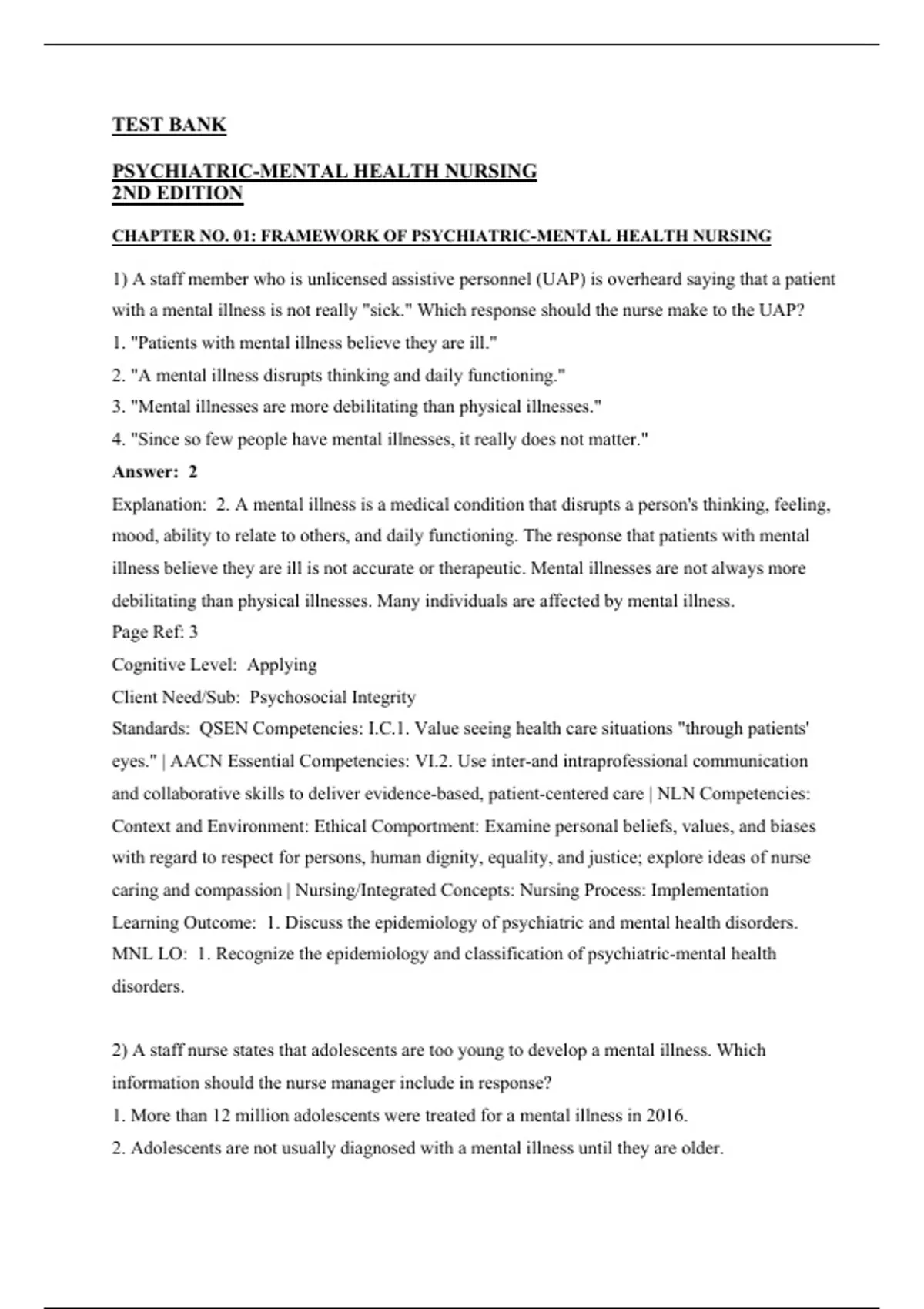 TEST BANK

PSYCHIATRIC-MENTAL HEALTH NURSING
2ND EDITION

CHAPTER NO. 01: FRAMEWORK OF PSYCHIATRIC-MENTAL HEALTH NURSING

1) A staff member who is unlicensed assistive personnel (UAP) is overheard saying that a patient with a mental illness is not really "sick." Which response should the nurse make to the UAP?
1. "Patients with mental illness believe they are ill."
2. "A mental illness disrupts thinking and daily functioning."
3. "Mental illnesses are more debilitating than physical illnesses."
4. "Since so few people have mental illnesses, it really does not matter."
Answer: 2
Explanation: 2. A mental illness is a medical condition that disrupts a person's thinking, feeling, mood, ability to relate to others, and daily functioning. The response that patients with mental illness believe they are ill is not accurate or therapeutic. Mental illnesses are not always more debilitating than physical illnesses. Many individuals are affected by mental illness.
Page Ref: 3
Cognitive Level: Applying
Client Need/Sub: Psychosocial Integrity
Standards: QSEN Competencies: I.C.1. Value seeing health care situations "through patients' eyes." | AACN Essential Competencies: VI.2. Use inter-and intraprofessional communication and collaborative skills to deliver evidence-based, patient-centered care | NLN Competencies: Context and Environment: Ethical Comportment: Examine personal beliefs, values, and biases with regard to respect for persons, human dignity, equality, and justice; explore ideas of nurse caring and compassion | Nursing/Integrated Concepts: Nursing Process: Implementation
Learning Outcome: 1. Discuss the epidemiology of psychiatric and mental health disorders.
MNL LO: 1. Recognize the epidemiology and classification of psychiatric-mental health disorders.

2) A staff nurse states that adolescents are too young to develop a mental illness. Which information should the nurse manager include in response?
1. More than 12 million adolescents were treated for a mental illness in 2016.
2. Adolescents are not usually diagnosed with a mental illness until they are older.